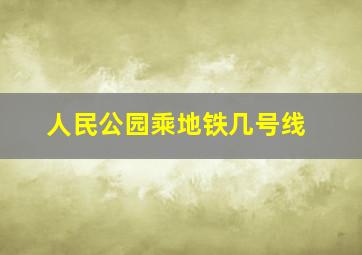 人民公园乘地铁几号线